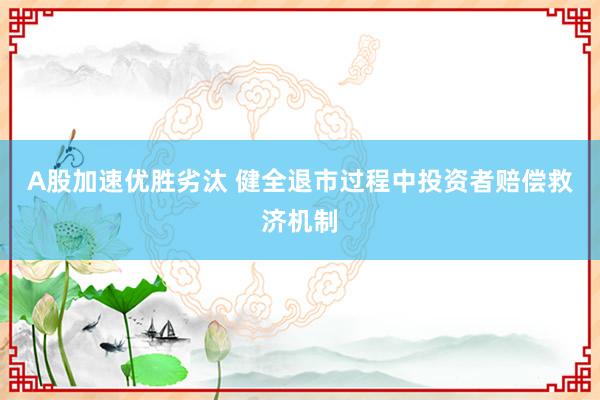 A股加速优胜劣汰 健全退市过程中投资者赔偿救济机制